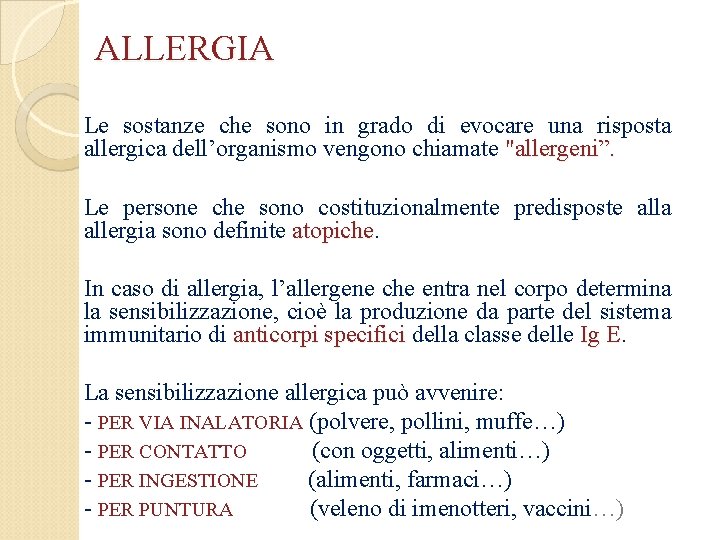 ALLERGIA

Le sostanze che sono in grado di evocare una risposta allergica dell’organismo vengono chiamate "allergeni”.

Le persone che sono costituzionalmente predisposte alla allergia sono definite atopiche.

In caso di allergia, l’allergene che entra nel corpo determina la sensibilizzazione, cioè la produzione da parte del sistema immunitario di anticorpi specifici della classe delle Ig E.

La sensibilizzazione allergica può avvenire:
- PER VIA INALATORIA (polvere, pollini, muffe…)
- PER CONTATTO (con oggetti, alimenti…)
- PER INGESTIONE (alimenti, farmaci…)
- PER PUNTURA (veleno di imenotteri, vaccini…)